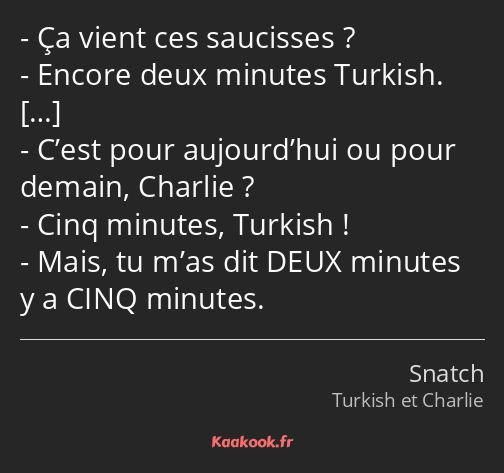 - Ça vient ces saucisses ?
- Encore deux minutes Turkish.
[…]
- C’est pour aujourd’hui ou pour demain, Charlie ?
- Cinq minutes, Turkish !
- Mais, tu m’as dit DEUX minutes y a CINQ minutes.

Snatch
Turkish et Charlie

Kaakook.fr